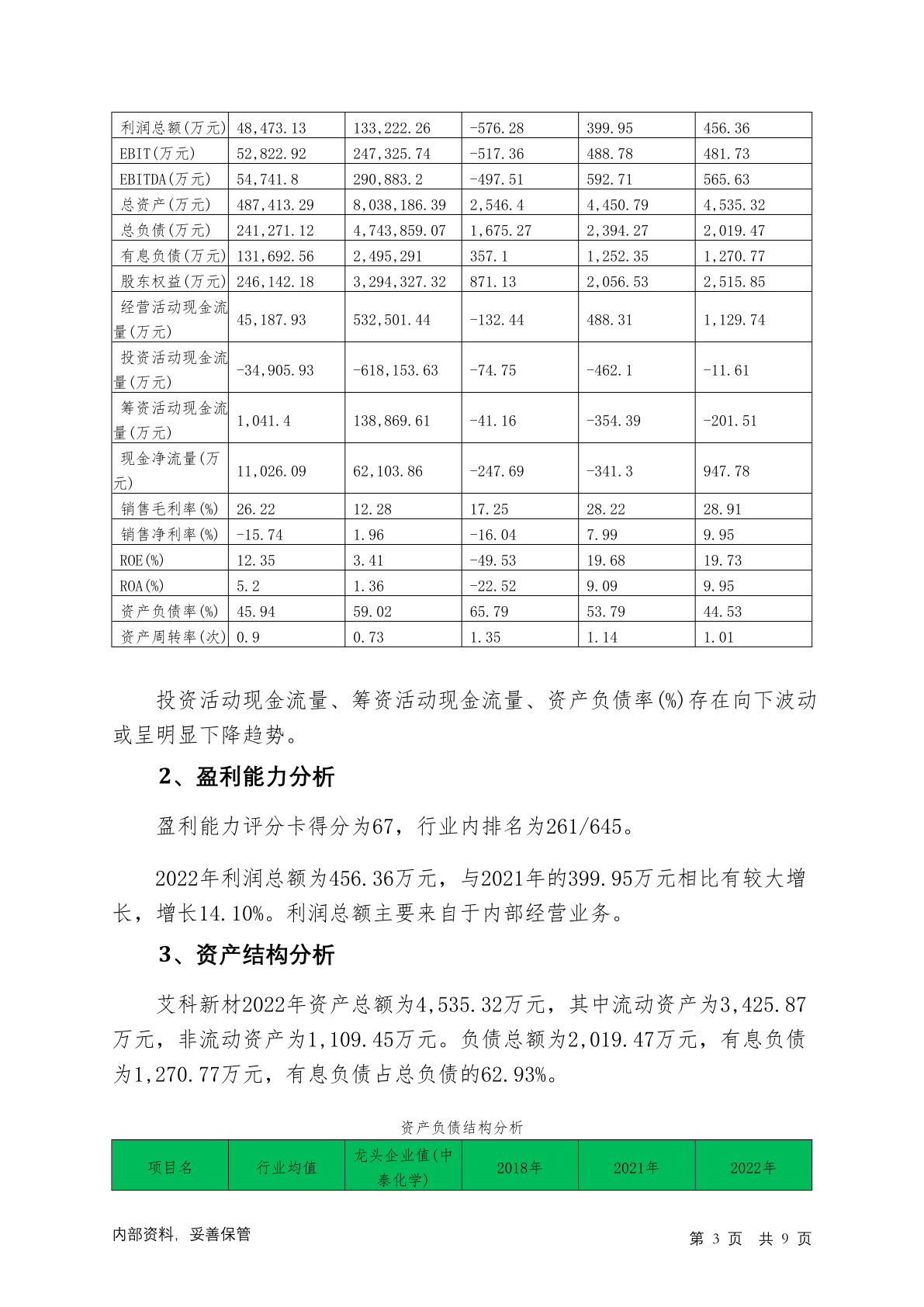 | 利润总额(万元) | 48,473.13 | 133,222.26 | -576.28 | 399.95 | 456.36 |
|---|---|---|---|---|---|
| EBIT(万元) | 52,822.92 | 247,325.74 | -517.36 | 488.78 | 481.73 |
| EBITDA(万元) | 54,741.8 | 290,883.2 | -497.51 | 592.71 | 565.63 |
| 总资产(万元) | 487,413.29 | 8,038,186.39 | 2,546.4 | 4,450.79 | 4,535.32 |
| 总负债(万元) | 241,271.12 | 4,743,859.07 | 1,675.27 | 2,394.27 | 2,019.47 |
| 有息负债(万元) | 131,692.56 | 2,495,291 | 357.1 | 1,252.35 | 1,270.77 |
| 股东权益(万元) | 246,142.18 | 3,294,327.32 | 871.13 | 2,056.53 | 2,515.85 |
| 经营活动现金流量(万元) | 45,187.93 | 532,501.44 | -132.44 | 488.31 | 1,129.74 |
| 投资活动现金流量(万元) | -34,905.93 | -618,153.63 | -74.75 | -462.1 | -11.61 |
| 筹资活动现金流量(万元) | 1,041.4 | 138,869.61 | -41.16 | -354.39 | -201.51 |
| 现金净流量(万元) | 11,026.09 | 62,103.86 | -247.69 | -341.3 | 947.78 |
| 销售毛利率(%) | 26.22 | 12.28 | 17.25 | 28.22 | 28.91 |
| 销售净利率(%) | -15.74 | 1.96 | -16.04 | 7.99 | 9.95 |
| ROE(%) | 12.35 | 3.41 | -49.53 | 19.68 | 19.73 |
| ROA(%) | 5.2 | 1.36 | -22.52 | 9.09 | 9.95 |
| 资产负债率(%) | 45.94 | 59.02 | 65.79 | 53.79 | 44.53 |
| 资产周转率(次) | 0.9 | 0.73 | 1.35 | 1.14 | 1.01 |

投资活动现金流量、筹资活动现金流量、资产负债率(%)存在向下波动或呈明显下降趋势。

2、盈利能力分析

盈利能力评分卡得分为67，行业内排名为261/645。

2022年利润总额为456.36万元，与2021年的399.95万元相比有较大增长，增长14.10%。利润总额主要来自于内部经营业务。

3、资产结构分析

艾科新材2022年资产总额为4,535.32万元，其中流动资产为3,425.87万元，非流动资产为1,109.45万元。负债总额为2,019.47万元，有息负债为1,270.77万元，有息负债占总负债的62.93%。

资产负债结构分析

| 项目名 | 行业均值 | 龙头企业值(中泰化学) | 2018年 | 2021年 | 2022年 |
|---|---|---|---|---|---|

内部资料，妥善保管

第 3 页 共 9 页